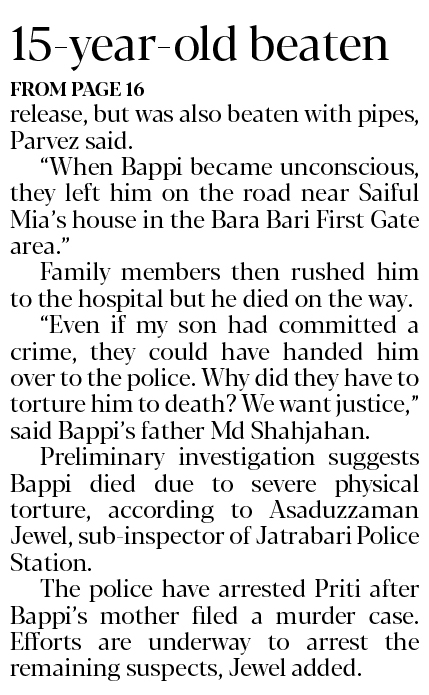 15-year-old beaten

FROM PAGE 16

release, but was also beaten with pipes, Parvez said.

"When Bappi became unconscious, they left him on the road near Saiful Mia's house in the Bara Bari First Gate area."

Family members then rushed him to the hospital but he died on the way.

"Even if my son had committed a crime, they could have handed him over to the police. Why did they have to torture him to death? We want justice," said Bappi's father Md Shahjahan.

Preliminary investigation suggests Bappi died due to severe physical torture, according to Asaduzzaman Jewel, sub-inspector of Jatrabari Police Station.

The police have arrested Priti after Bappi's mother filed a murder case. Efforts are underway to arrest the remaining suspects, Jewel added.